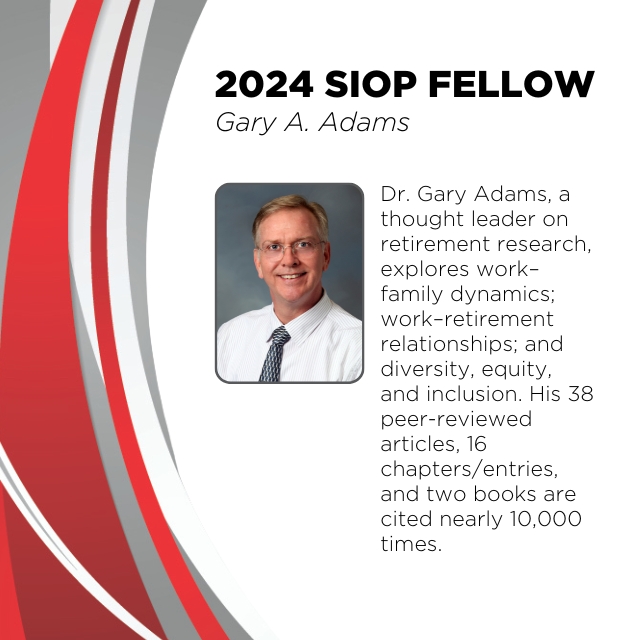 2024 SIOP FELLOW
Gary A. Adams

Dr. Gary Adams, a thought leader on retirement research, explores work–family dynamics; work–retirement relationships; and diversity, equity, and inclusion. His 38 peer-reviewed articles, 16 chapters/entries, and two books are cited nearly 10,000 times.